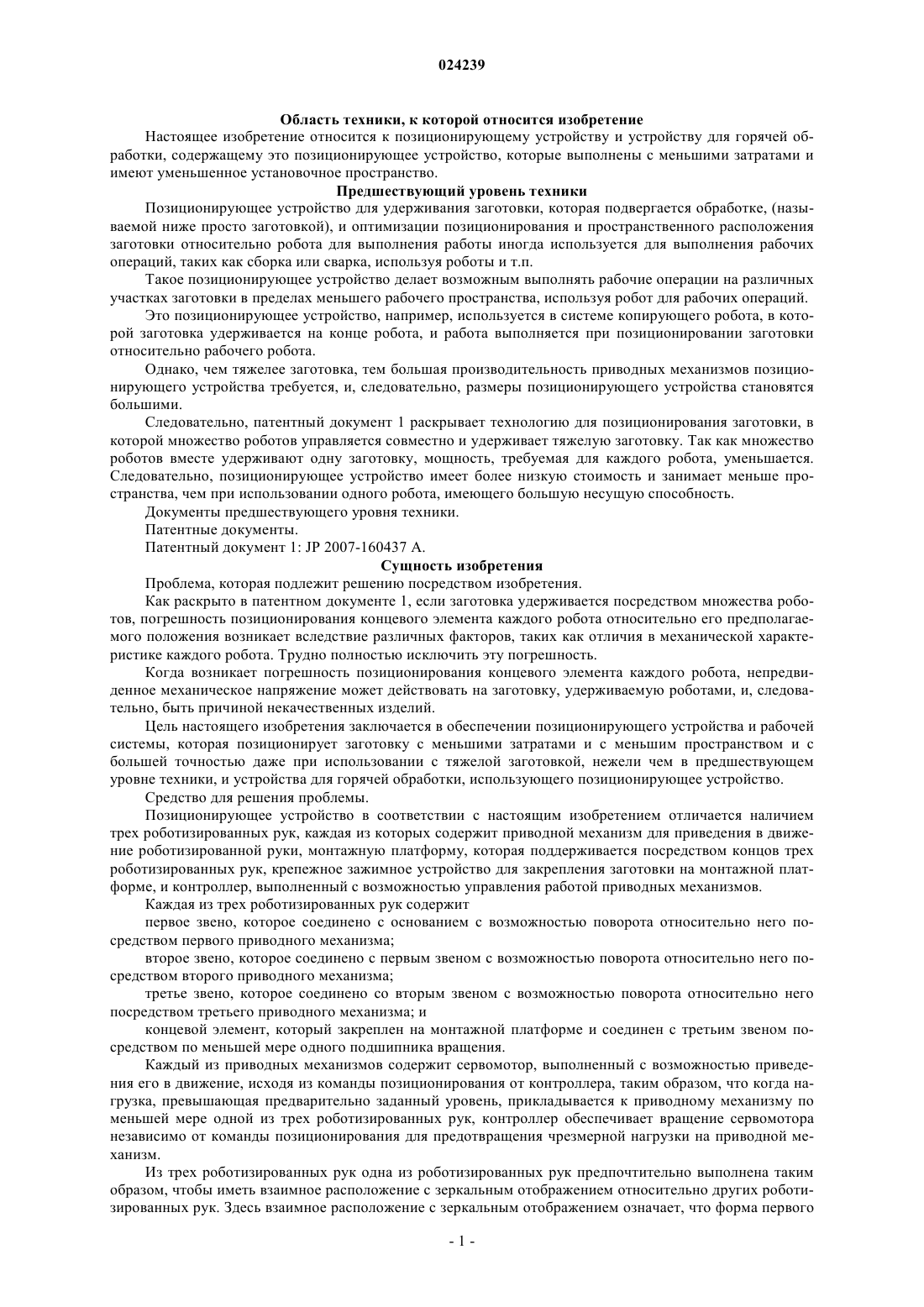 024239

Область техники, к которой относится изобретение

Настоящее изобретение относится к позиционирующему устройству и устройству для горячей обработки, содержащему это позиционирующее устройство, которые выполнены с меньшими затратами и имеют уменьшенное установочное пространство.

Предшествующий уровень техники

Позиционирующее устройство для удерживания заготовки, которая подвергается обработке, (называемой ниже просто заготовкой), и оптимизации позиционирования и пространственного расположения заготовки относительно робота для выполнения работы иногда используется для выполнения рабочих операций, таких как сборка или сварка, используя роботы и т.п.

Такое позиционирующее устройство делает возможным выполнять рабочие операции на различных участках заготовки в пределах меньшего рабочего пространства, используя робот для рабочих операций.

Это позиционирующее устройство, например, используется в системе копирующего робота, в которой заготовка удерживается на конце робота, и работа выполняется при позиционировании заготовки относительно рабочего робота.

Однако, чем тяжелее заготовка, тем большая производительность приводных механизмов позиционирующего устройства требуется, и, следовательно, размеры позиционирующего устройства становятся большими.

Следовательно, патентный документ 1 раскрывает технологию для позиционирования заготовки, в которой множество роботов управляется совместно и удерживает тяжелую заготовку. Так как множество роботов вместе удерживают одну заготовку, мощность, требуемая для каждого робота, уменьшается. Следовательно, позиционирующее устройство имеет более низкую стоимость и занимает меньше пространства, чем при использовании одного робота, имеющего большую несущую способность.

Документы предшествующего уровня техники.

Патентные документы.

Патентный документ 1: JP 2007-160437 A.

Сущность изобретения

Проблема, которая подлежит решению посредством изобретения.

Как раскрыто в патентном документе 1, если заготовка удерживается посредством множества роботов, погрешность позиционирования концевого элемента каждого робота относительно его предполагаемого положения возникает вследствие различных факторов, таких как отличия в механической характеристике каждого робота. Трудно полностью исключить эту погрешность.

Когда возникает погрешность позиционирования концевого элемента каждого робота, непредвиденное механическое напряжение может действовать на заготовку, удерживаемую роботами, и, следовательно, быть причиной некачественных изделий.

Цель настоящего изобретения заключается в обеспечении позиционирующего устройства и рабочей системы, которая позиционирует заготовку с меньшими затратами и с меньшим пространством и с большей точностью даже при использовании с тяжелой заготовкой, нежели чем в предшествующем уровне техники, и устройства для горячей обработки, использующего позиционирующее устройство.

Средство для решения проблемы.

Позиционирующее устройство в соответствии с настоящим изобретением отличается наличием трех роботизированных рук, каждая из которых содержит приводной механизм для приведения в движение роботизированной руки, монтажную платформу, которая поддерживается посредством концов трех роботизированных рук, крепежное зажимное устройство для закрепления заготовки на монтажной платформе, и контроллер, выполненный с возможностью управления работой приводных механизмов.

Каждая из трех роботизированных рук содержит

первое звено, которое соединено с основанием с возможностью поворота относительно него посредством первого приводного механизма;

второе звено, которое соединено с первым звеном с возможностью поворота относительно него посредством второго приводного механизма;

третье звено, которое соединено со вторым звеном с возможностью поворота относительно него посредством третьего приводного механизма; и

концевой элемент, который закреплен на монтажной платформе и соединен с третьим звеном посредством по меньшей мере одного подшипника вращения.

Каждый из приводных механизмов содержит сервомотор, выполненный с возможностью приведения его в движение, исходя из команды позиционирования от контроллера, таким образом, что когда нагрузка, превышающая предварительно заданный уровень, прикладывается к приводному механизму по меньшей мере одной из трех роботизированных рук, контроллер обеспечивает вращение сервомотора независимо от команды позиционирования для предотвращения чрезмерной нагрузки на приводной механизм.

Из трех роботизированных рук одна из роботизированных рук предпочтительно выполнена таким образом, чтобы иметь взаимное расположение с зеркальным отображением относительно других роботизированных рук. Здесь взаимное расположение с зеркальным отображением означает, что форма первого

- 1 -